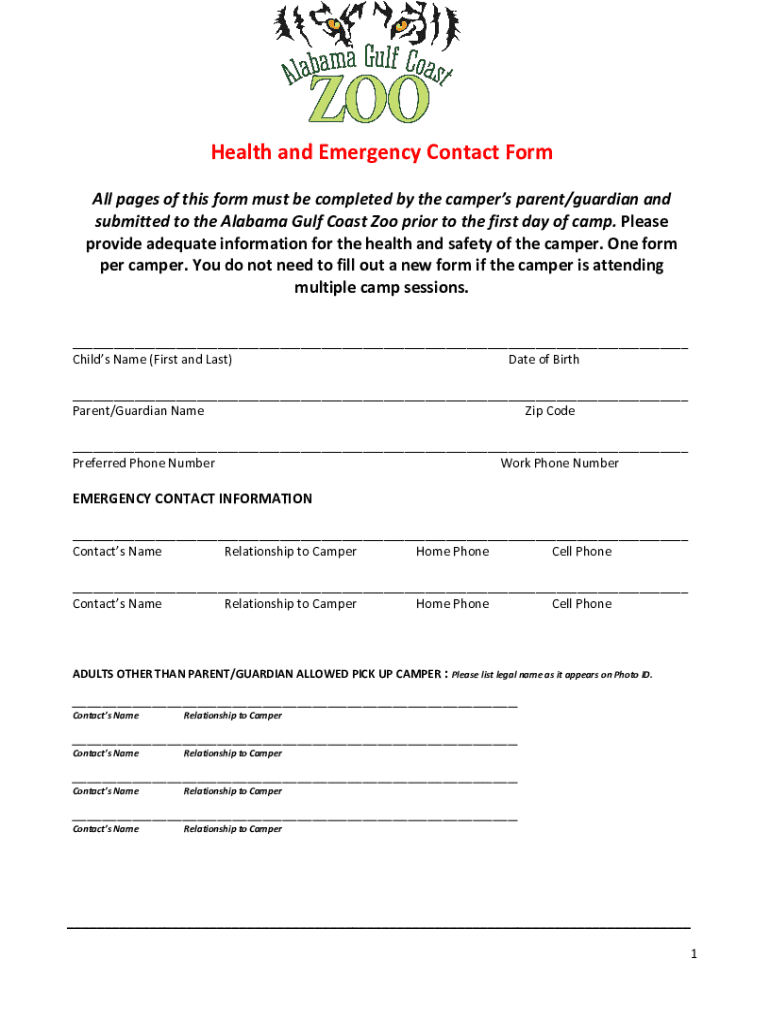 Alabama Gulf Coast ZOO

Health and Emergency Contact Form

All pages of this form must be completed by the camper's parent/guardian and submitted to the Alabama Gulf Coast Zoo prior to the first day of camp. Please provide adequate information for the health and safety of the camper. One form per camper. You do not need to fill out a new form if the camper is attending multiple camp sessions.

Child's Name (First and Last) Date of Birth

Parent/Guardian Name Zip Code

Preferred Phone Number Work Phone Number

EMERGENCY CONTACT INFORMATION

Contact's Name Relationship to Camper Home Phone Cell Phone

Contact's Name Relationship to Camper Home Phone Cell Phone

ADULTS OTHER THAN PARENT/GUARDIAN ALLOWED PICK UP CAMPER : Please list legal name as it appears on Photo ID.

Contact's Name Relationship to Camper

Contact's Name Relationship to Camper

Contact's Name Relationship to Camper

Contact's Name Relationship to Camper

1